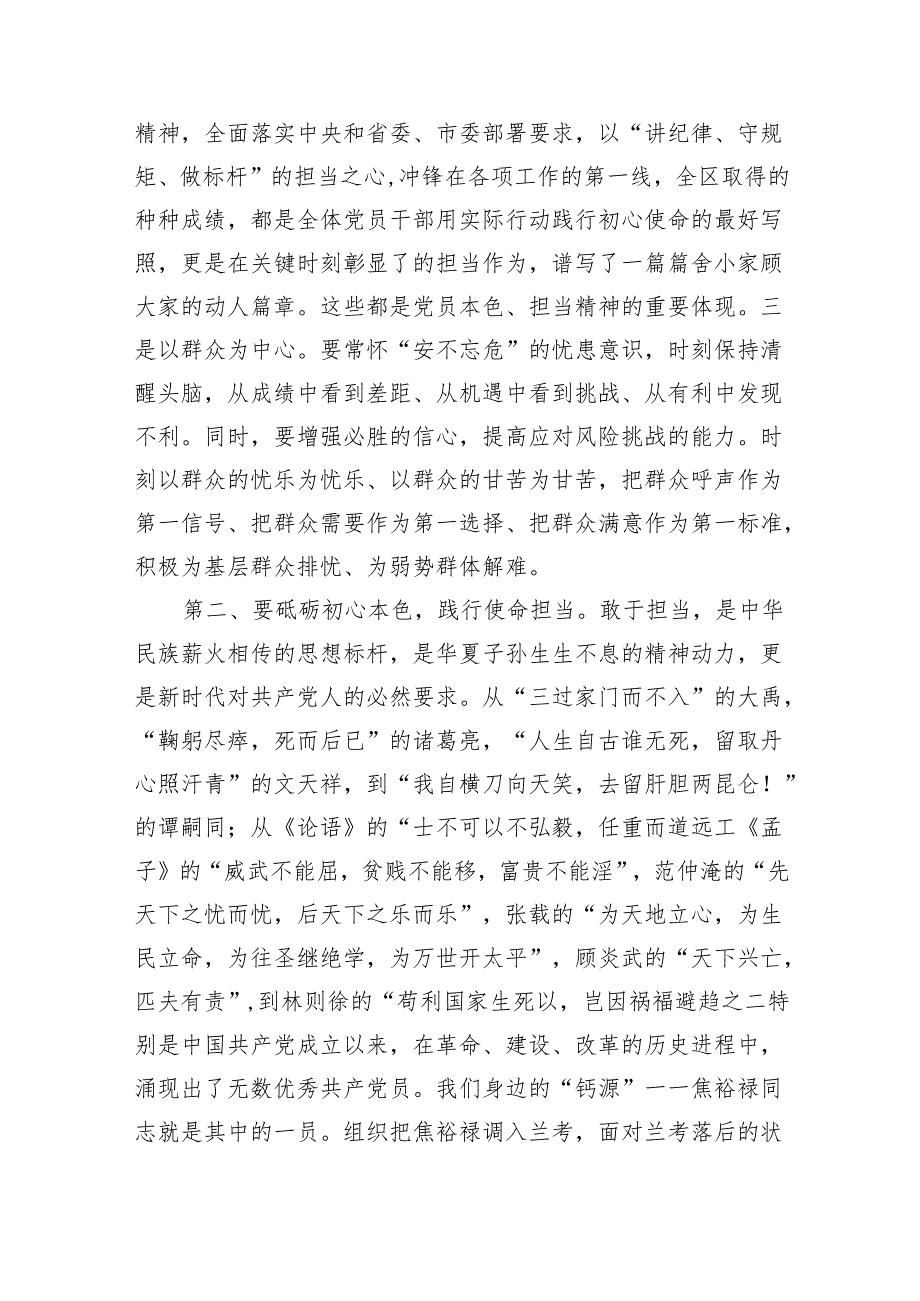 精神，全面落实中央和省委、市委部署要求，以“讲纪律、守规矩、做标杆”的担当之心,冲锋在各项工作的第一线，全区取得的种种成绩，都是全体党员干部用实际行动践行初心使命的最好写照，更是在关键时刻彰显了的担当作为，谱写了一篇篇舍小家顾大家的动人篇章。这些都是党员本色、担当精神的重要体现。三是以群众为中心。要常怀“安不忘危”的忧患意识，时刻保持清醒头脑，从成绩中看到差距、从机遇中看到挑战、从有利中发现不利。同时，要增强必胜的信心，提高应对风险挑战的能力。时刻以群众的忧乐为忧乐、以群众的甘苦为甘苦，把群众呼声作为第一信号、把群众需要作为第一选择、把群众满意作为第一标准，积极为基层群众排忧、为弱势群体解难。

第二、要砥砺初心本色，践行使命担当。敢于担当，是中华民族薪火相传的思想标杆，是华夏子孙生生不息的精神动力，更是新时代对共产党人的必然要求。从“三过家门而不入”的大禹，“鞠躬尽瘁，死而后已”的诸葛亮，“人生自古谁无死，留取丹心照汗青”的文天祥，到“我自横刀向天笑，去留肝胆两昆仑！”的谭嗣同；从《论语》的“士不可以不弘毅，任重而道远工《孟子》的“威武不能屈，贫贱不能移，富贵不能淫”，范仲淹的“先天下之忧而忧，后天下之乐而乐”，张载的“为天地立心，为生民立命，为往圣继绝学，为万世开太平”，顾炎武的“天下兴亡，匹夫有责”，到林则徐的“苟利国家生死以，岂因祸福避趋之二特别是中国共产党成立以来，在革命、建设、改革的历史进程中，涌现出了无数优秀共产党员。我们身边的“钙源”一一焦裕禄同志就是其中的一员。组织把焦裕禄调入兰考，面对兰考落后的状